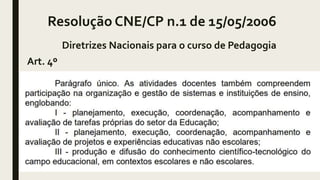 Resolução CNE/CP n.1 de 15/05/2006

Diretrizes Nacionais para o curso de Pedagogia

Art. 4º

Parágrafo único. As atividades docentes também compreendem participação na organização e gestão de sistemas e instituições de ensino, englobando:

I - planejamento, execução, coordenação, acompanhamento e avaliação de tarefas próprias do setor da Educação;

II - planejamento, execução, coordenação, acompanhamento e avaliação de projetos e experiências educativas não escolares;

III - produção e difusão do conhecimento científico-tecnológico do campo educacional, em contextos escolares e não escolares.